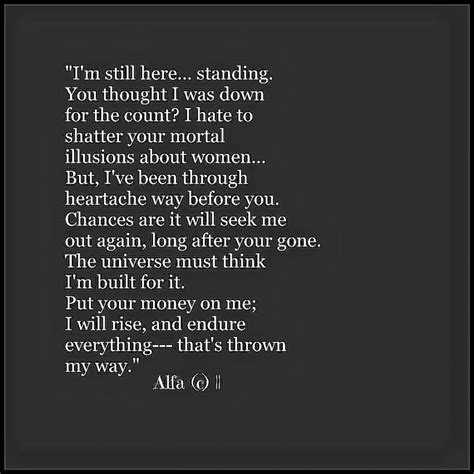 "I'm still here... standing.
You thought I was down
for the count? I hate to
shatter your mortal
illusions about women...
But, I've been through
heartache way before you.
Chances are it will seek me
out again, long after your gone.
The universe must think
I'm built for it.
Put your money on me;
I will rise, and endure
everything--- that's thrown
my way."

Alfa (c) ||